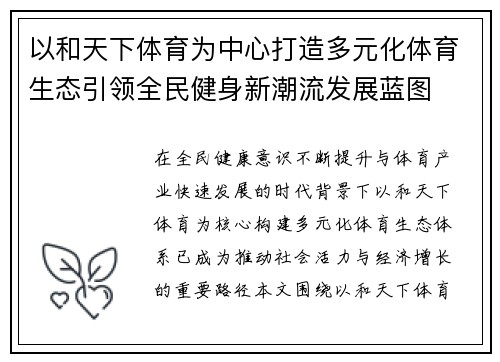 以和天下体育为中心打造多元化体育生态引领全民健身新潮流发展蓝图

在全民健康意识不断提升与体育产业快速发展的时代背景下以和天下体育为核心构建多元化体育生态体系已成为推动社会活力与经济增长的重要路径本文围绕以和天下体育